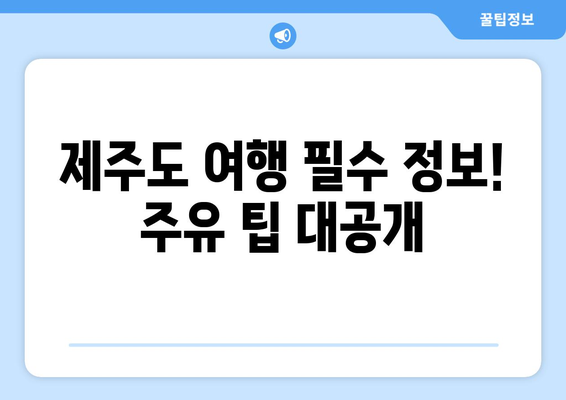 꿀팁정보

제주도 여행 필수 정보! 주유 팁 대공개